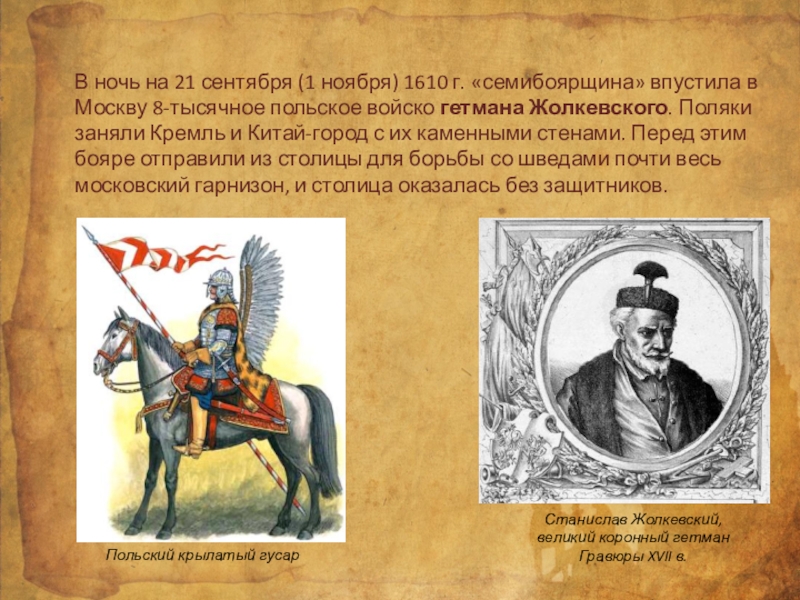 В ночь на 21 сентября (1 ноября) 1610 г. «семибоярщина» впустила в Москву 8-тысячное польское войско гетмана Жолкевского. Поляки заняли Кремль и Китай-город с их каменными стенами. Перед этим бояре отправили из столицы для борьбы со шведами почти весь московский гарнизон, и столица оказалась без защитников.

Польский крылатый гусар

Станислав Жолкевский,
великий коронный гетман
Гравюры XVII в.